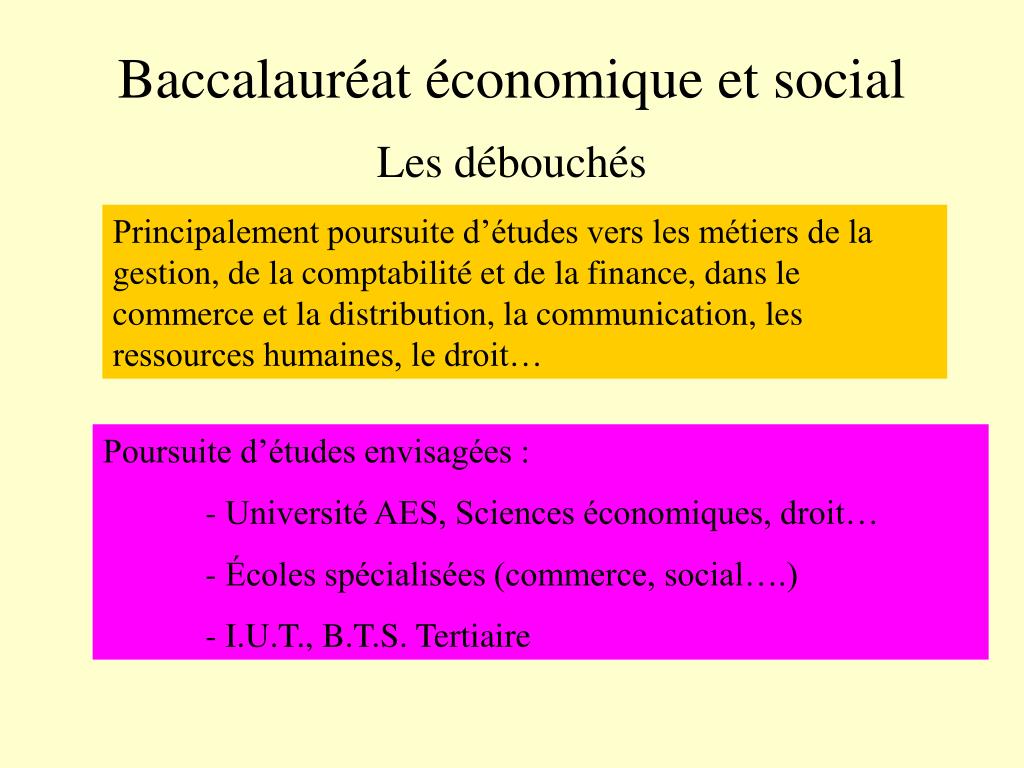 Baccalauréat économique et social

Les débouchés

Principalement poursuite d’études vers les métiers de la gestion, de la comptabilité et de la finance, dans le commerce et la distribution, la communication, les ressources humaines, le droit…

Poursuite d’études envisagées :

- Université AES, Sciences économiques, droit…

- Écoles spécialisées (commerce, social….)

- I.U.T., B.T.S. Tertiaire